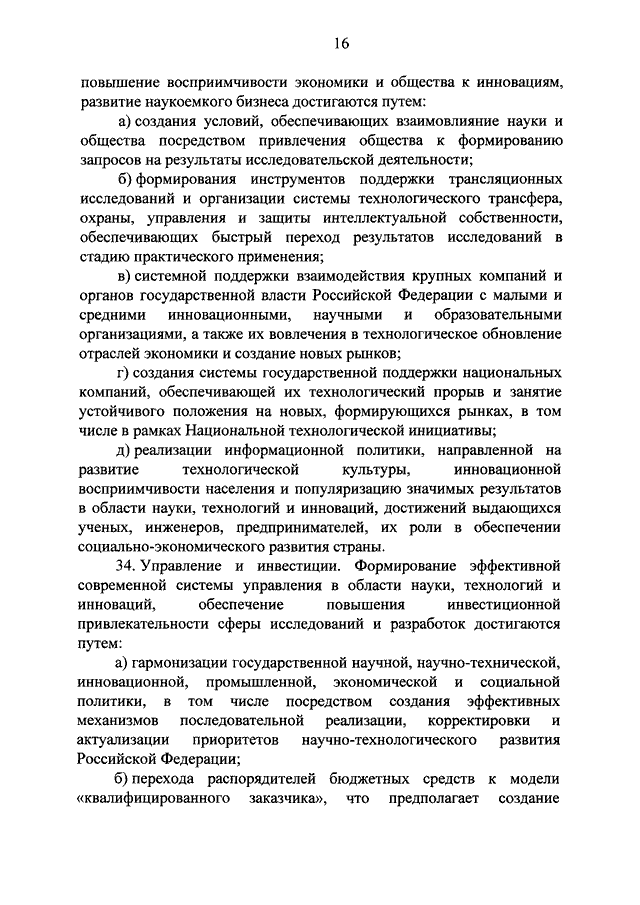 16

повышение восприимчивости экономики и общества к инновациям, развитие наукоемкого бизнеса достигаются путем:

а) создания условий, обеспечивающих взаимовлияние науки и общества посредством привлечения общества к формированию запросов на результаты исследовательской деятельности;

б) формирования инструментов поддержки трансляционных исследований и организации системы технологического трансфера, охраны, управления и защиты интеллектуальной собственности, обеспечивающих быстрый переход результатов исследований в стадию практического применения;

в) системной поддержки взаимодействия крупных компаний и органов государственной власти Российской Федерации с малыми и средними инновационными, научными и образовательными организациями, а также их вовлечения в технологическое обновление отраслей экономики и создание новых рынков;

г) создания системы государственной поддержки национальных компаний, обеспечивающей их технологический прорыв и занятие устойчивого положения на новых, формирующихся рынках, в том числе в рамках Национальной технологической инициативы;

д) реализации информационной политики, направленной на развитие технологической культуры, инновационной восприимчивости населения и популяризацию значимых результатов в области науки, технологий и инноваций, достижений выдающихся ученых, инженеров, предпринимателей, их роли в обеспечении социально-экономического развития страны.

34. Управление и инвестиции. Формирование эффективной современной системы управления в области науки, технологий и инноваций, обеспечение повышения инвестиционной привлекательности сферы исследований и разработок достигаются путем:

а) гармонизации государственной научной, научно-технической, инновационной, промышленной, экономической и социальной политики, в том числе посредством создания эффективных механизмов последовательной реализации, корректировки и актуализации приоритетов научно-технологического развития Российской Федерации;

б) перехода распорядителей бюджетных средств к модели «квалифицированного заказчика», что предполагает создание